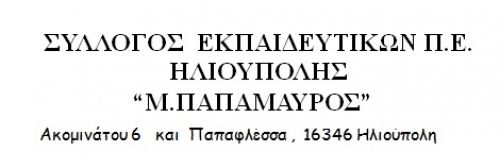 ΣΥΛΛΟΓΟΣ ΕΚΠΑΙΔΕΥΤΙΚΩΝ Π.Ε.
ΗΛΙΟΥΠΟΛΗΣ
“Μ.ΠΑΠΑΜΑΥΡΟΣ”

Ακομινάτου 6 και Παπαφλέσσα , 16346 Ηλιούπολη